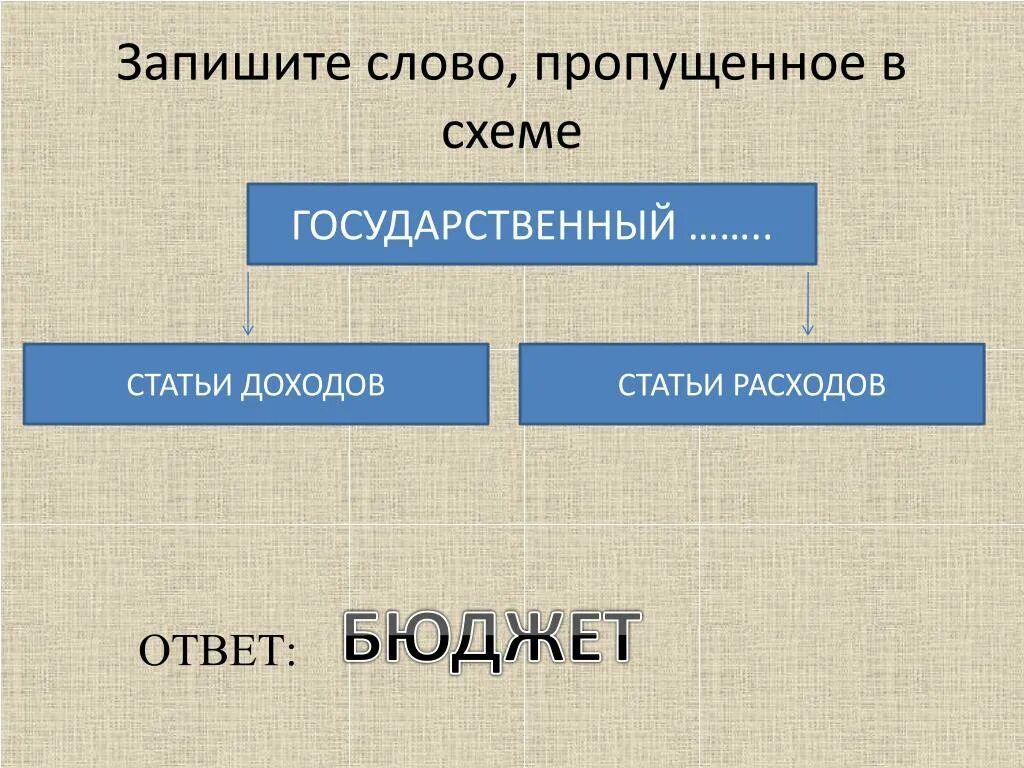 Запишите слово, пропущенное в схеме

ГОСУДАРСТВЕННЫЙ ……..

СТАТЬИ ДОХОДОВ

СТАТЬИ РАСХОДОВ

ОТВЕТ: БЮДЖЕТ